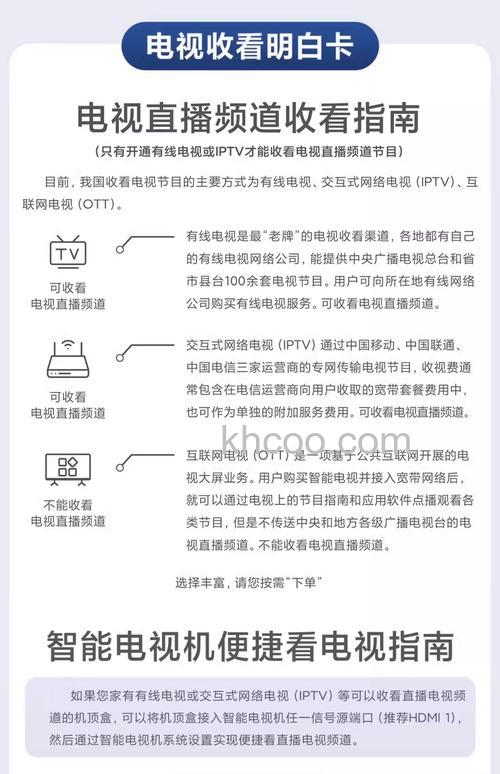 电视收看明白卡

电视直播频道收看指南

（只有开通有线电视或IPTV才能收看电视直播频道节目）

目前，我国收看电视节目的主要方式为有线电视、交互式网络电视（IPTV）、互联网电视（OTT）。

TV

可收看
电视直播频道

有线电视是最“老牌”的电视收看渠道，各地都有自己的有线电视网络公司，能提供中央广播电视总台和省市县台100余套电视节目。用户可向所在地有线网络公司购买有线电视服务。可收看电视直播频道。

可收看
电视直播频道

交互式网络电视（IPTV）通过中国移动、中国联通、中国电信三家运营商的专网传输电视节目，收视费通常包含在电信运营商向用户收取的宽带套餐费用中，也可作为单独的附加服务费用。可收看电视直播频道。

khcoo.com

不能收看
电视直播频道

互联网电视（OTT）是一项基于公共互联网开展的电视大屏业务。用户购买智能电视并接入宽带网络后，就可以通过电视上的节目指南和应用软件点播观看各类节目，但是不传送中央和地方各级广播电视台的电视直播频道。不能收看电视直播频道。

选择丰富，请您按需“下单”

智能电视机便捷看电视指南

如果您家有有线电视或交互式网络电视（IPTV）等可以收看直播电视频道的机顶盒，可以将机顶盒接入智能电视机任一信号源端口（推荐HDMI 1），然后通过智能电视机系统设置实现便捷看直播电视频道。